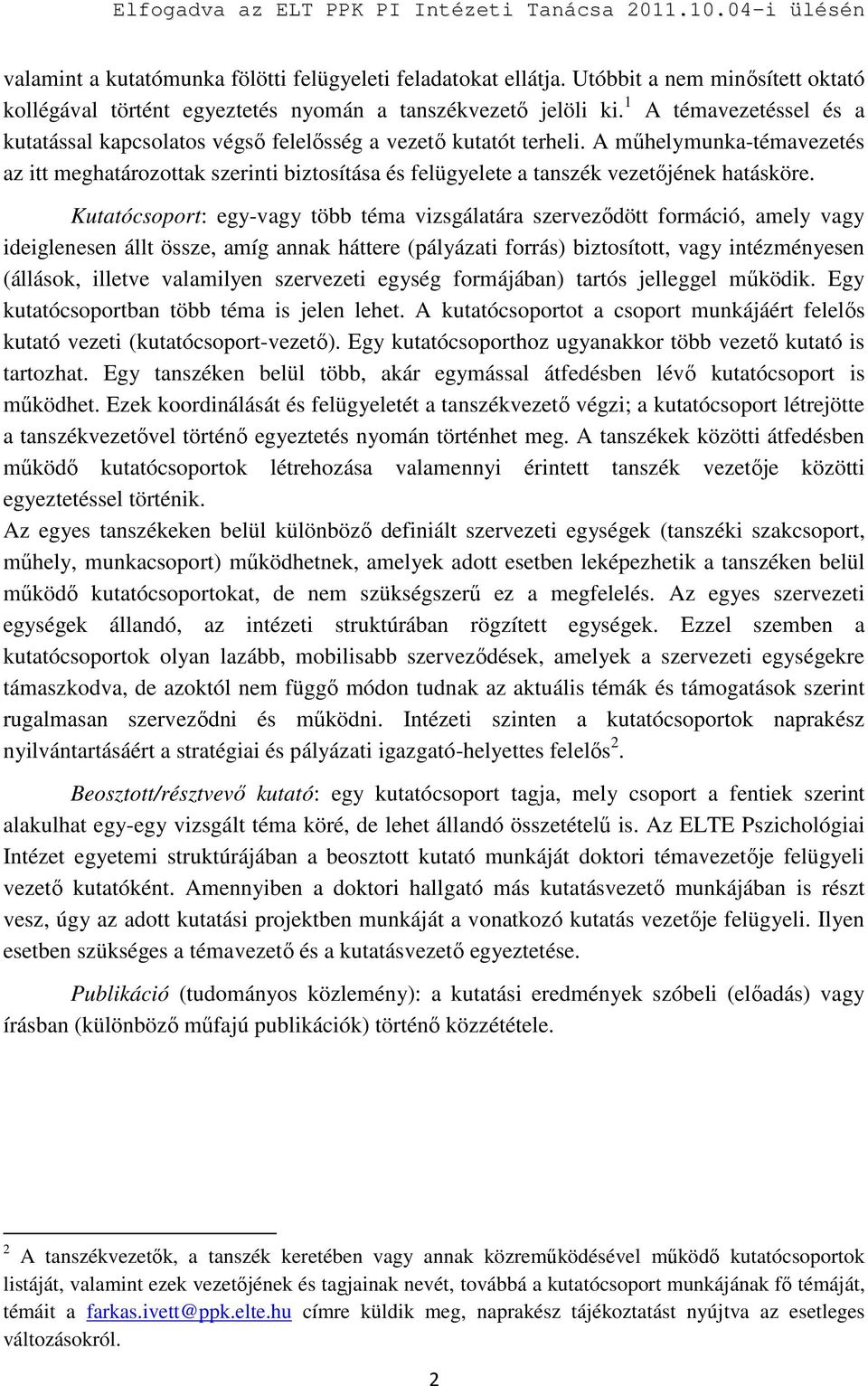 Elfogadva az ELT PPK PI Intézeti Tanácsa 2011.10.04-i ülésén

valamint a kutatómunka fölötti felügyeleti feladatokat ellátja. Utóbbit a nem minősített oktató kollégával történt egyeztetés nyomán a tanszékvezető jelöli ki.$^1$ A témavezetéssel és a kutatással kapcsolatos végső felelősség a vezető kutatót terheli. A műhelymunka-témavezetés az itt meghatározottak szerinti biztosítása és felügyelete a tanszék vezetőjének hatásköre.

Kutatócsoport: egy-vagy több téma vizsgálatára szerveződött formáció, amely vagy ideiglenesen állt össze, amíg annak háttere (pályázati forrás) biztosított, vagy intézményesen (állások, illetve valamilyen szervezeti egység formájában) tartós jelleggel működik. Egy kutatócsoportban több téma is jelen lehet. A kutatócsoportot a csoport munkájáért felelős kutató vezeti (kutatócsoport-vezető). Egy kutatócsoporthoz ugyanakkor több vezető kutató is tartozhat. Egy tanszéken belül több, akár egymással átfedésben lévő kutatócsoport is működhet. Ezek koordinálását és felügyeletét a tanszékvezető végzi; a kutatócsoport létrejötte a tanszékvezetővel történő egyeztetés nyomán történhet meg. A tanszékek közötti átfedésben működő kutatócsoportok létrehozása valamennyi érintett tanszék vezetője közötti egyeztetéssel történik.
Az egyes tanszékeken belül különböző definiált szervezeti egységek (tanszéki szakcsoport, műhely, munkacsoport) működhetnek, amelyek adott esetben leképezhetik a tanszéken belül működő kutatócsoportokat, de nem szükségszerű ez a megfelelés. Az egyes szervezeti egységek állandó, az intézeti struktúrában rögzített egységek. Ezzel szemben a kutatócsoportok olyan lazább, mobilisabb szerveződések, amelyek a szervezeti egységekre támaszkodva, de azoktól nem függő módon tudnak az aktuális témák és támogatások szerint rugalmasan szerveződni és működni. Intézeti szinten a kutatócsoportok naprakész nyilvántartásáért a stratégiai és pályázati igazgató-helyettes felelős$^2$.

Beosztott/résztvevő kutató: egy kutatócsoport tagja, mely csoport a fentiek szerint alakulhat egy-egy vizsgált téma köré, de lehet állandó összetételű is. Az ELTE Pszichológiai Intézet egyetemi struktúrájában a beosztott kutató munkáját doktori témavezetője felügyeli vezető kutatóként. Amennyiben a doktori hallgató más kutatásvezető munkájában is részt vesz, úgy az adott kutatási projektben munkáját a vonatkozó kutatás vezetője felügyeli. Ilyen esetben szükséges a témavezető és a kutatásvezető egyeztetése.

Publikáció (tudományos közlemény): a kutatási eredmények szóbeli (előadás) vagy írásban (különböző műfajú publikációk) történő közzététele.

$^2$ A tanszékvezetők, a tanszék keretében vagy annak közreműködésével működő kutatócsoportok listáját, valamint ezek vezetőjének és tagjainak nevét, továbbá a kutatócsoport munkájának fő témáját, témáit a farkas.ivett@ppk.elte.hu címre küldik meg, naprakész tájékoztatást nyújtva az esetleges változásokról.

2